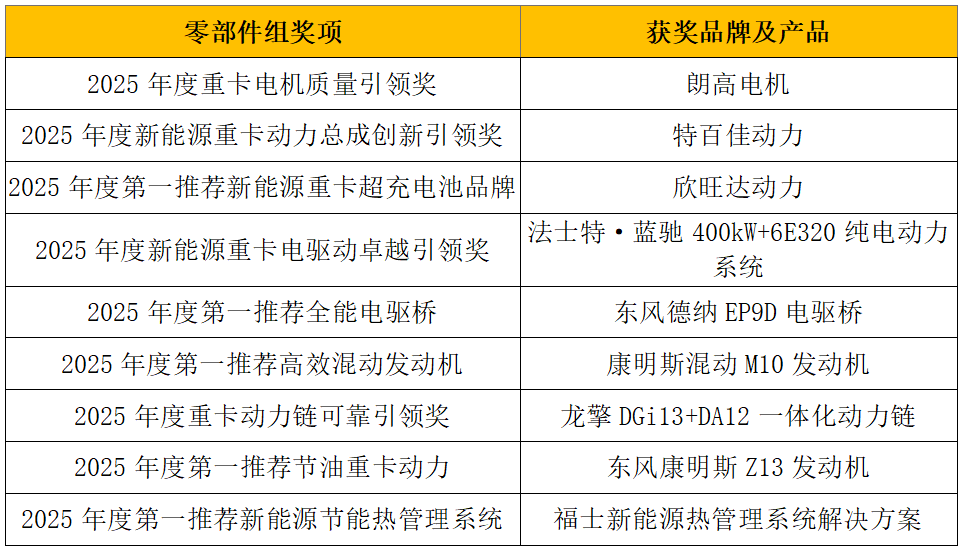 | 零部件组奖项 | 获奖品牌及产品 |
|---|---|
| 2025年度重卡电机质量引领奖 | 朗高电机 |
| 2025年度新能源重卡动力总成创新引领奖 | 特百佳动力 |
| 2025年度第一推荐新能源重卡超充电池品牌 | 欣旺达动力 |
| 2025年度新能源重卡电驱动卓越引领奖 | 法士特·蓝驰400kW+6E320纯电动力系统 |
| 2025年度第一推荐全能电驱桥 | 东风德纳EP9D电驱桥 |
| 2025年度第一推荐高效混动发动机 | 康明斯混动M10发动机 |
| 2025年度重卡动力链可靠引领奖 | 龙擎DGi13+DA12一体化动力链 |
| 2025年度第一推荐节油重卡动力 | 东风康明斯Z13发动机 |
| 2025年度第一推荐新能源节能热管理系统 | 福士新能源热管理系统解决方案 |